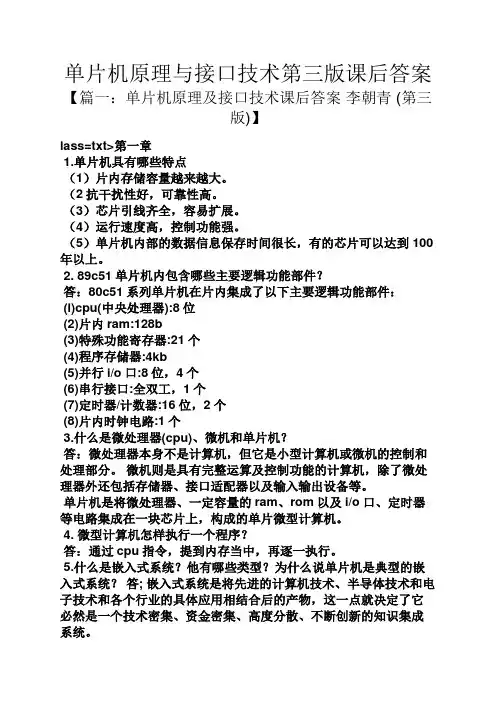 单片机原理与接口技术第三版课后答案

【篇一：单片机原理及接口技术课后答案 李朝青 (第三版)】

lass=txt>第一章

1.单片机具有哪些特点

（1）片内存储容量越来越大。

（2 抗干扰性好，可靠性高。

（3）芯片引线齐全，容易扩展。

（4）运行速度高，控制功能强。

（5）单片机内部的数据信息保存时间很长，有的芯片可以达到 100 年以上。

2. 89c51 单片机内包含哪些主要逻辑功能部件？

答：80c51 系列单片机在片内集成了以下主要逻辑功能部件：

(l)cpu(中央处理器):8 位

(2)片内 ram:128b

(3)特殊功能寄存器:21 个

(4)程序存储器:4kb

(5)并行 i/o 口:8 位，4 个

(6)串行接口:全双工，1 个

(7)定时器/计数器:16 位，2 个

(8)片内时钟电路:1 个

3.什么是微处理器(cpu)、微机和单片机？

答：微处理器本身不是计算机，但它是小型计算机或微机的控制和处理部分。 微机则是具有完整运算及控制功能的计算机，除了微处理器外还包括存储器、接口适配器以及输入输出设备等。

单片机是将微处理器、一定容量的 ram、rom 以及 i/o 口、定时器等电路集成在一块芯片上，构成的单片微型计算机。

4. 微型计算机怎样执行一个程序？

答：通过 cpu 指令，提到内存当中，再逐一执行。

5.什么是嵌入式系统？他有哪些类型？为什么说单片机是典型的嵌入式系统？ 答; 嵌入式系统是将先进的计算机技术、半导体技术和电子技术和各个行业的具体应用相结合后的产物，这一点就决定了它必然是一个技术密集、资金密集、高度分散、不断创新的知识集成系统。